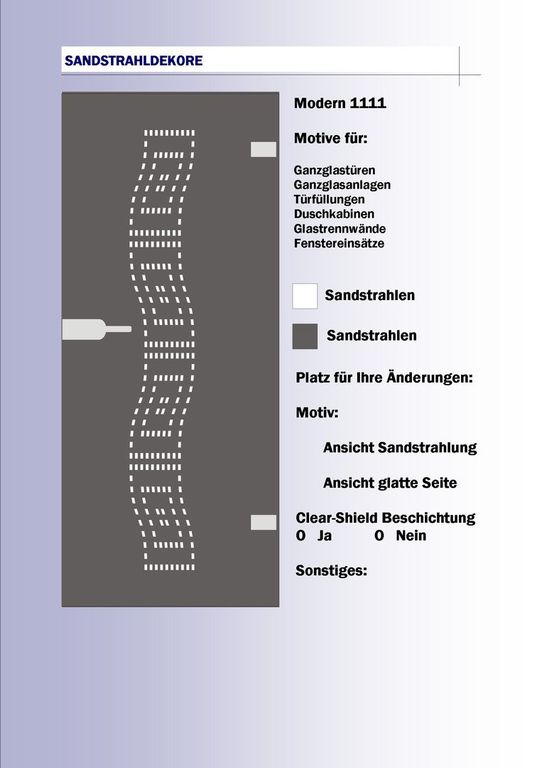 SANDSTRAHLDEKORE

Modern 1111

Motive für:

Ganzglastüren
Ganzglasanlagen
Türfüllungen
Duschkabinen
Glastrennwände
Fenstereinsätze

Sandstrahlen

Sandstrahlen

Platz für Ihre Änderungen:

Motiv:

Ansicht Sandstrahlung

Ansicht glatte Seite

Clear-Shield Beschichtung
O Ja O Nein

Sonstiges: